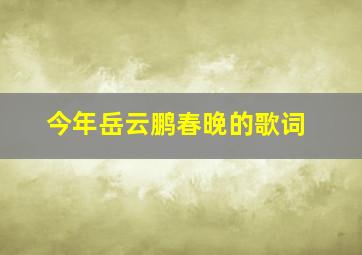 今年岳云鹏春晚的歌词